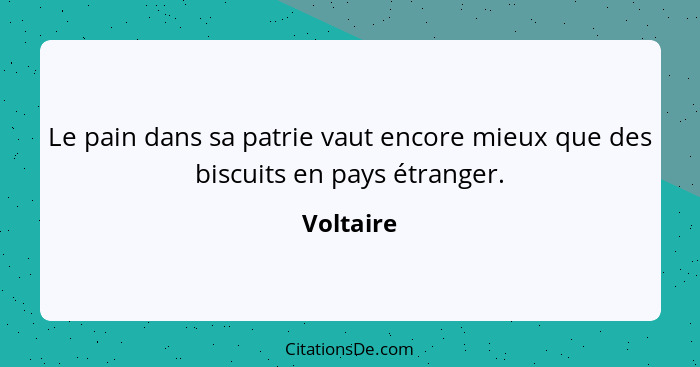 Le pain dans sa patrie vaut encore mieux que des biscuits en pays étranger.

Voltaire

CitationsDe.com